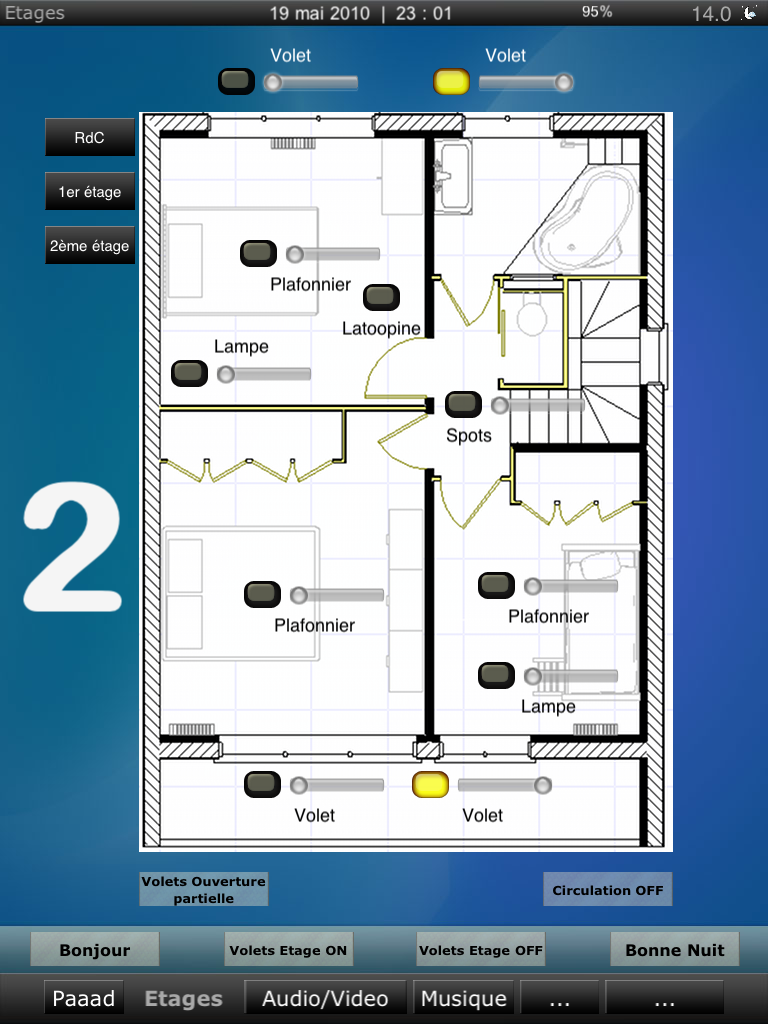 Etages
19 mai 2010 | 23 : 01
95%
14.0

Volet
Volet

RdC
1er étage
2ème étage

2

Plafonnier
Latoopine
Lampe
Spots
Plafonnier
Plafonnier
Lampe
Volet
Volet

Volets Ouverture partielle
Circulation OFF

Bonjour
Volets Etage ON
Volets Etage OFF
Bonne Nuit

Paaad
Etages
Audio/Video
Musique
...
...